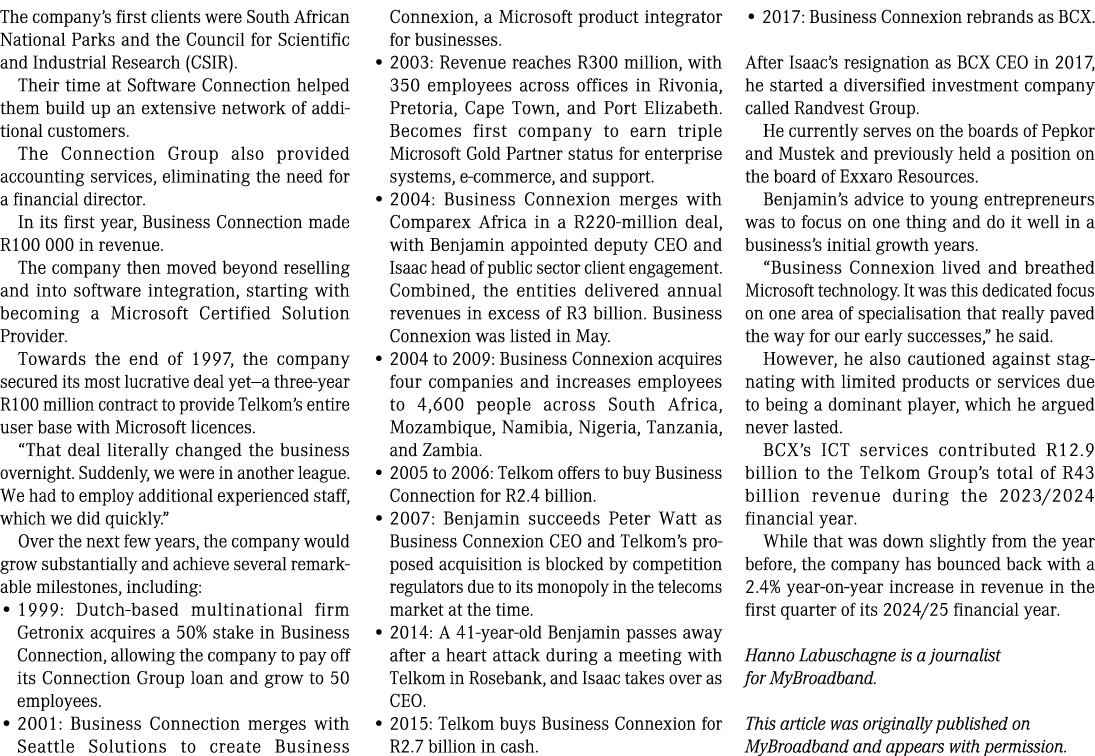 The company's first clients were South African National Parks and the Council for Scientific and Industrial Research (CSIR).

Their time at Software Connection helped them build up an extensive network of additional customers.

The Connection Group also provided accounting services, eliminating the need for a financial director.

In its first year, Business Connection made R100 000 in revenue.

The company then moved beyond reselling and into software integration, starting with becoming a Microsoft Certified Solution Provider.

Towards the end of 1997, the company secured its most lucrative deal yet—a three-year R100 million contract to provide Telkom's entire user base with Microsoft licences.

"That deal literally changed the business overnight. Suddenly, we were in another league. We had to employ additional experienced staff, which we did quickly."

Over the next few years, the company would grow substantially and achieve several remarkable milestones, including:

• 1999: Dutch-based multinational firm Getronix acquires a 50% stake in Business Connection, allowing the company to pay off its Connection Group loan and grow to 50 employees.
• 2001: Business Connection merges with Seattle Solutions to create Business Connexion, a Microsoft product integrator for businesses.
• 2003: Revenue reaches R300 million, with 350 employees across offices in Rivonia, Pretoria, Cape Town, and Port Elizabeth. Becomes first company to earn triple Microsoft Gold Partner status for enterprise systems, e-commerce, and support.
• 2004: Business Connexion merges with Comparex Africa in a R220-million deal, with Benjamin appointed deputy CEO and Isaac head of public sector client engagement. Combined, the entities delivered annual revenues in excess of R3 billion. Business Connexion was listed in May.
• 2004 to 2009: Business Connexion acquires four companies and increases employees to 4,600 people across South Africa, Mozambique, Namibia, Nigeria, Tanzania, and Zambia.
• 2005 to 2006: Telkom offers to buy Business Connection for R2.4 billion.
• 2007: Benjamin succeeds Peter Watt as Business Connexion CEO and Telkom's proposed acquisition is blocked by competition regulators due to its monopoly in the telecoms market at the time.
• 2014: A 41-year-old Benjamin passes away after a heart attack during a meeting with Telkom in Rosebank, and Isaac takes over as CEO.
• 2015: Telkom buys Business Connexion for R2.7 billion in cash.
• 2017: Business Connexion rebrands as BCX.

After Isaac's resignation as BCX CEO in 2017, he started a diversified investment company called Randvest Group.

He currently serves on the boards of Pepkor and Mustek and previously held a position on the board of Exxaro Resources.

Benjamin's advice to young entrepreneurs was to focus on one thing and do it well in a business's initial growth years.

"Business Connexion lived and breathed Microsoft technology. It was this dedicated focus on one area of specialisation that really paved the way for our early successes," he said.

However, he also cautioned against stagnating with limited products or services due to being a dominant player, which he argued never lasted.

BCX's ICT services contributed R12.9 billion to the Telkom Group's total of R43 billion revenue during the 2023/2024 financial year.

While that was down slightly from the year before, the company has bounced back with a 2.4% year-on-year increase in revenue in the first quarter of its 2024/25 financial year.

Hanno Labuschagne is a journalist for MyBroadband.

This article was originally published on MyBroadband and appears with permission.